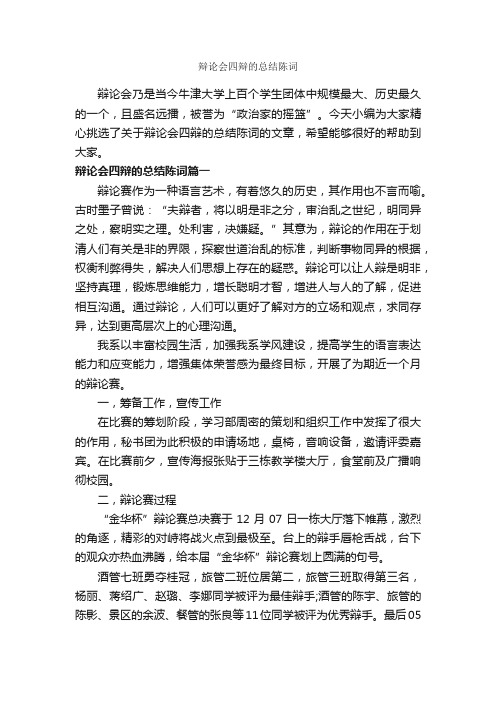 辩论会四辩的总结陈词

辩论会乃是当今牛津大学上百个学生团体中规模最大、历史最久的一个，且盛名远播，被誉为“政治家的摇篮”。今天小编为大家精心挑选了关于辩论会四辩的总结陈词的文章，希望能够很好的帮助到大家。

辩论会四辩的总结陈词篇一

辩论赛作为一种语言艺术，有着悠久的历史，其作用也不言而喻。古时墨子曾说：“夫辩者，将以明是非之分，审治乱之世纪，明同异之处，察明实之理。处利害，决嫌疑。”其意为，辩论的作用在于划清人们有关是非的界限，探察世道治乱的标准，判断事物同异的根据，权衡利弊得失，解决人们思想上存在的疑惑。辩论可以让人辩是明非，坚持真理，锻炼思维能力，增长聪明才智，增进人与人的了解，促进相互沟通。通过辩论，人们可以更好了解对方的立场和观点，求同存异，达到更高层次上的心理沟通。

我系以丰富校园生活，加强我系学风建设，提高学生的语言表达能力和应变能力，增强集体荣誉感为最终目标，开展了为期近一个月的辩论赛。

一，筹备工作，宣传工作

在比赛的筹划阶段，学习部周密的策划和组织工作中发挥了很大的作用，秘书团为此积极的申请场地，桌椅，音响设备，邀请评委嘉宾。在比赛前夕，宣传海报张贴于三栋教学楼大厅，食堂前及广播响彻校园。

二，辩论赛过程

“金华杯”辩论赛总决赛于 12 月 07 日一栋大厅落下帷幕，激烈的角逐，精彩的对峙将战火点到最极至。台上的辩手唇枪舌战，台下的观众亦热血沸腾，给本届“金华杯”辩论赛划上圆满的句号。

酒管七班勇夺桂冠，旅管二班位居第二，旅管三班取得第三名，杨丽、蒋绍广、赵璐、李娜同学被评为最佳辩手;酒管的陈宇、旅管的陈影、景区的余波、餐管的张良等11位同学被评为优秀辩手。最后05